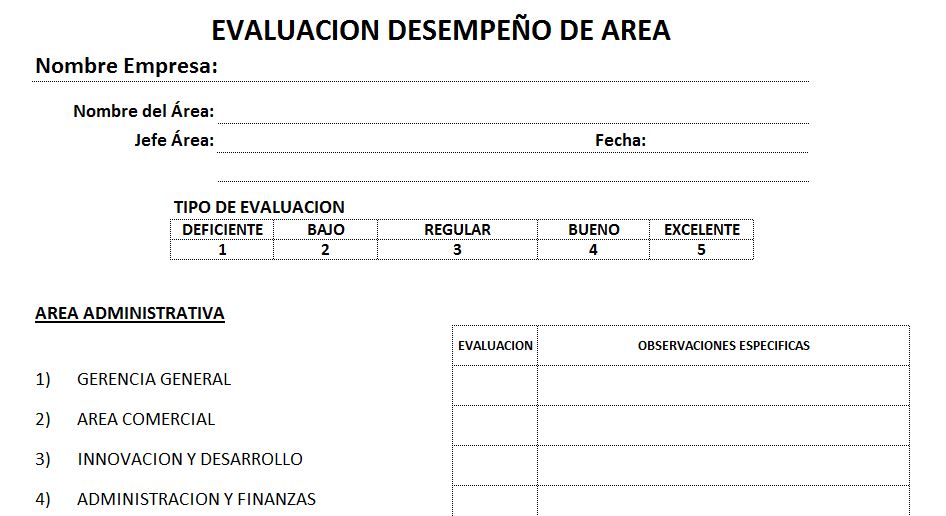 EVALUACION DESEMPEÑO DE AREA

Nombre Empresa:

Nombre del Área:

Jefe Área:

Fecha:

TIPO DE EVALUACION

| DEFICIENTE | BAJO | REGULAR | BUENO | EXCELENTE |
|---|---|---|---|---|
| 1 | 2 | 3 | 4 | 5 |

AREA ADMINISTRATIVA

| | EVALUACION | OBSERVACIONES ESPECIFICAS |
|---|---|---|
| 1) GERENCIA GENERAL | | |
| 2) AREA COMERCIAL | | |
| 3) INNOVACION Y DESARROLLO | | |
| 4) ADMINISTRACION Y FINANZAS | | |